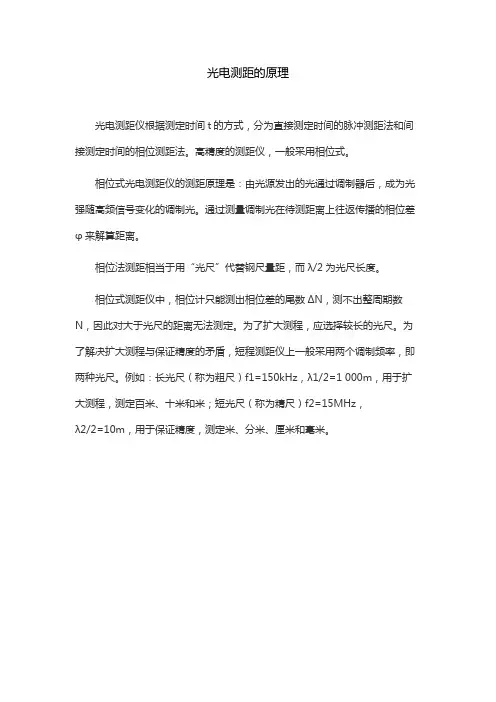 光电测距的原理

光电测距仪根据测定时间 t 的方式，分为直接测定时间的脉冲测距法和间接测定时间的相位测距法。高精度的测距仪，一般采用相位式。

相位式光电测距仪的测距原理是：由光源发出的光通过调制器后，成为光强随高频信号变化的调制光。通过测量调制光在待测距离上往返传播的相位差 φ 来解算距离。

相位法测距相当于用“光尺”代替钢尺量距，而 λ/2 为光尺长度。

相位式测距仪中，相位计只能测出相位差的尾数 ΔN，测不出整周期数 N，因此对大于光尺的距离无法测定。为了扩大测程，应选择较长的光尺。为了解决扩大测程与保证精度的矛盾，短程测距仪上一般采用两个调制频率，即两种光尺。例如：长光尺（称为粗尺）f1=150kHz，λ1/2=1 000m，用于扩大测程，测定百米、十米和米；短光尺（称为精尺）f2=15MHz，λ2/2=10m，用于保证精度，测定米、分米、厘米和毫米。